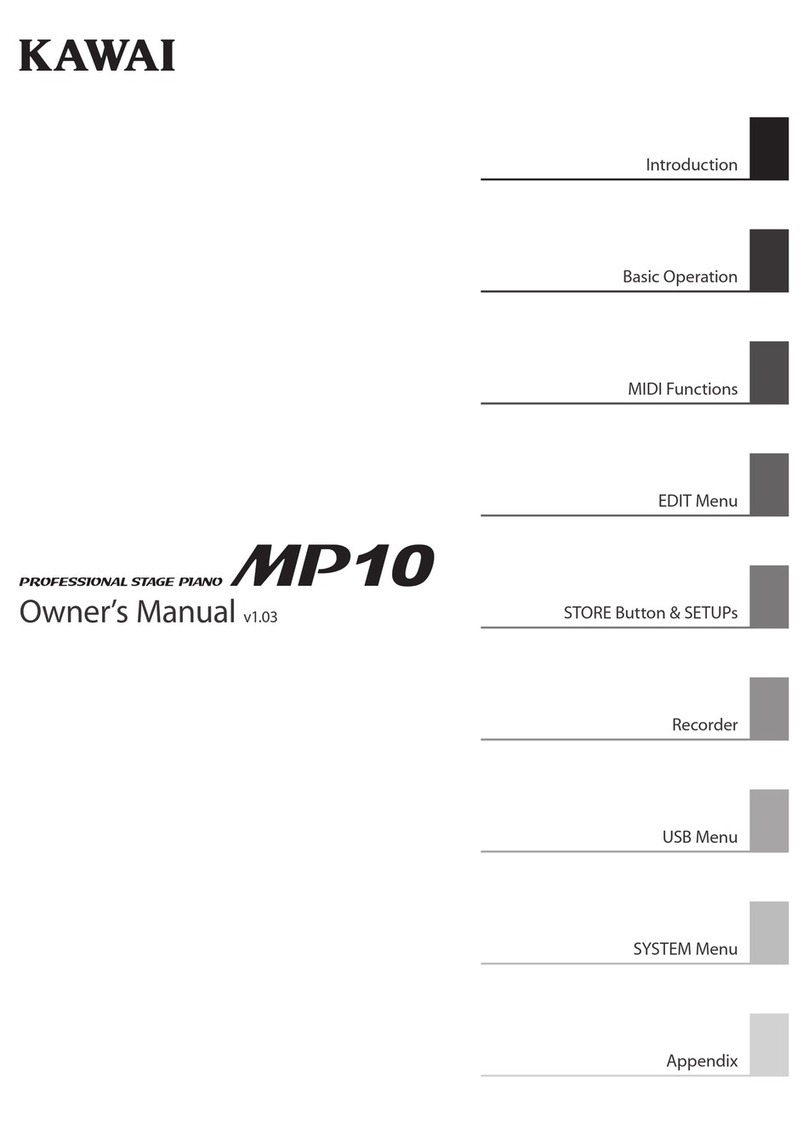 KAWAI

PROFESSIONAL STAGE PIANO MP10
Owner's Manual v1.03

Introduction

Basic Operation

MIDI Functions

EDIT Menu

STORE Button & SETUPs

Recorder

USB Menu

SYSTEM Menu

Appendix